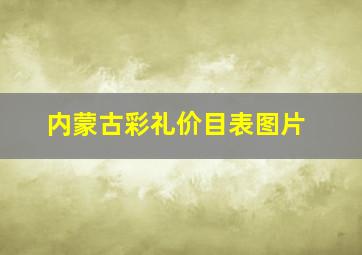 内蒙古彩礼价目表图片